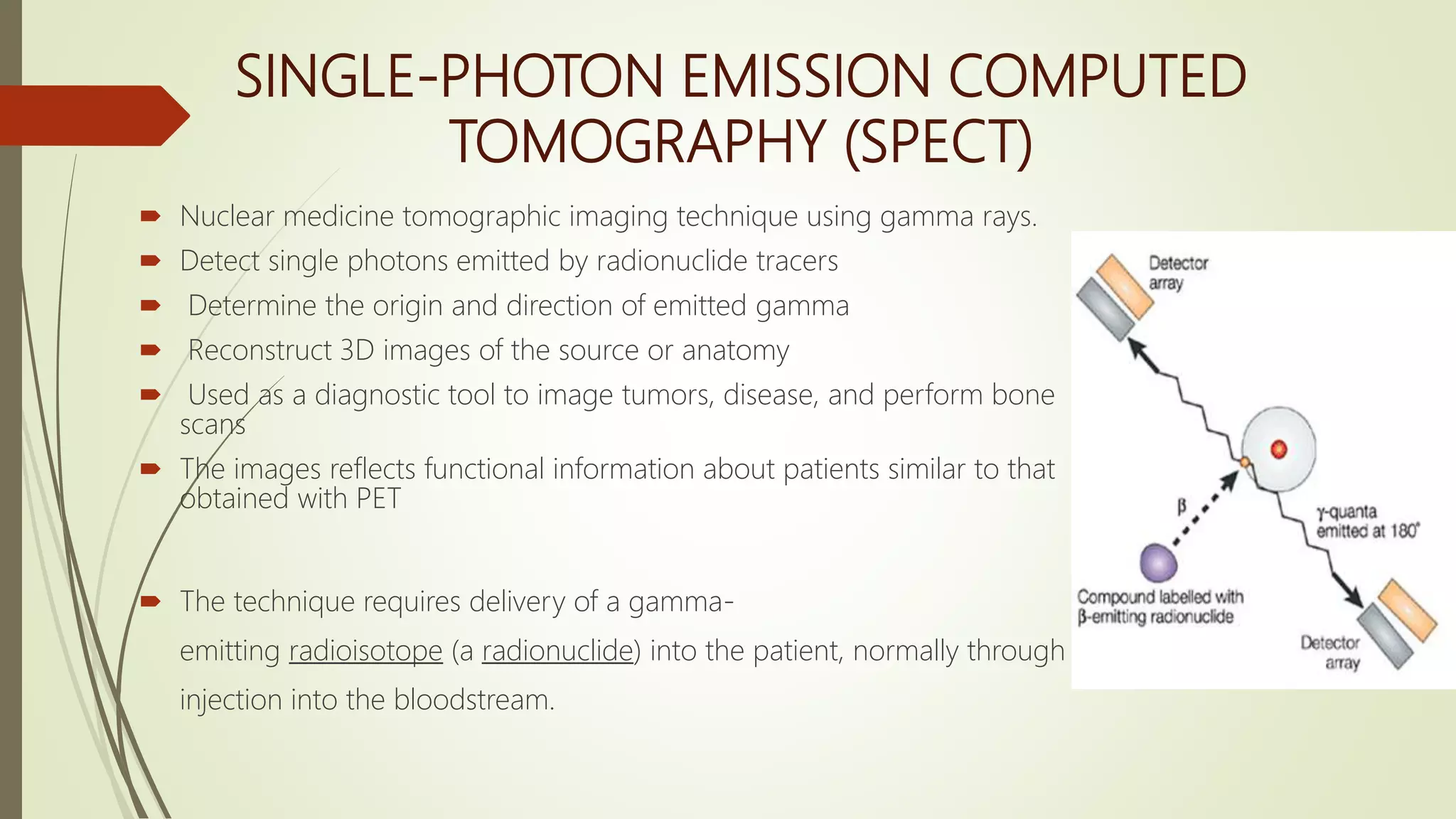 SINGLE-PHOTON EMISSION COMPUTED TOMOGRAPHY (SPECT)

Nuclear medicine tomographic imaging technique using gamma rays.

Detect single photons emitted by radionuclide tracers

Determine the origin and direction of emitted gamma

Reconstruct 3D images of the source or anatomy

Used as a diagnostic tool to image tumors, disease, and perform bone scans

The images reflects functional information about patients similar to that obtained with PET

The technique requires delivery of a gamma-emitting radioisotope (a radionuclide) into the patient, normally through injection into the bloodstream.

Detector array

β

γ-quanta emitted at 180°

Compound labelled with β-emitting radionuclide

Detector array